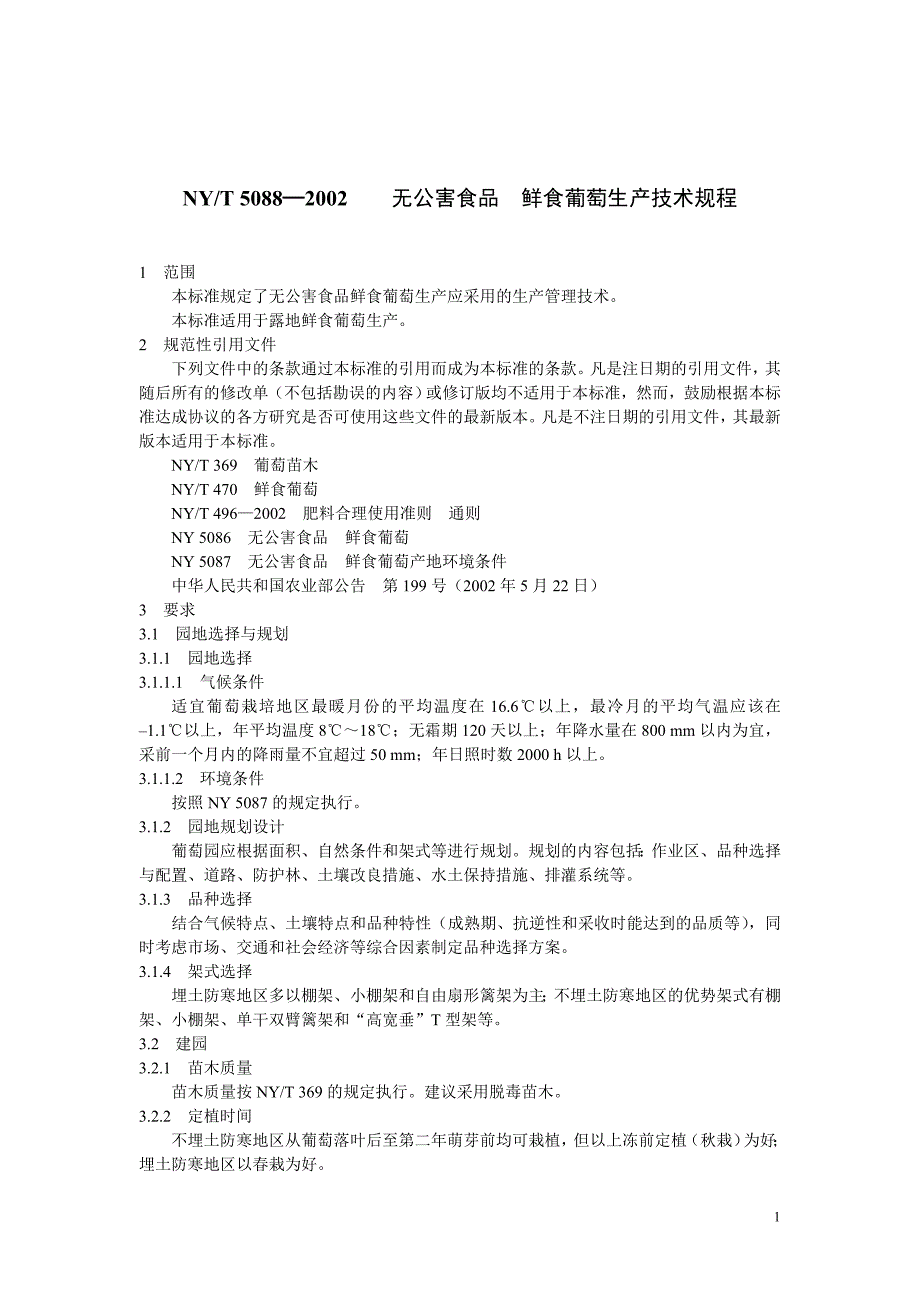 NY/T 5088—2002　　无公害食品　鲜食葡萄生产技术规程

1　范围

本标准规定了无公害食品鲜食葡萄生产应采用的生产管理技术。

本标准适用于露地鲜食葡萄生产。

2　规范性引用文件

下列文件中的条款通过本标准的引用而成为本标准的条款。凡是注日期的引用文件，其随后所有的修改单（不包括勘误的内容）或修订版均不适用于本标准，然而，鼓励根据本标准达成协议的各方研究是否可使用这些文件的最新版本。凡是不注日期的引用文件，其最新版本适用于本标准。

NY/T 369　葡萄苗木

NY/T 470　鲜食葡萄

NY/T 496—2002　肥料合理使用准则　通则

NY 5086　无公害食品　鲜食葡萄

NY 5087　无公害食品　鲜食葡萄产地环境条件

中华人民共和国农业部公告　第 199 号（2002 年 5 月 22 日）

3　要求

3.1　园地选择与规划

3.1.1　园地选择

3.1.1.1　气候条件

适宜葡萄栽培地区最暖月份的平均温度在 16.6℃以上，最冷月的平均气温应该在 –1.1℃以上，年平均温度 8℃～18℃；无霜期 120 天以上；年降水量在 800 mm 以内为宜，采前一个月内的降雨量不宜超过 50 mm；年日照时数 2000 h 以上。

3.1.1.2　环境条件

按照 NY 5087 的规定执行。

3.1.2　园地规划设计

葡萄园应根据面积、自然条件和架式等进行规划。规划的内容包括：作业区、品种选择与配置、道路、防护林、土壤改良措施、水土保持措施、排灌系统等。

3.1.3　品种选择

结合气候特点、土壤特点和品种特性（成熟期、抗逆性和采收时能达到的品质等），同时考虑市场、交通和社会经济等综合因素制定品种选择方案。

3.1.4　架式选择

埋土防寒地区多以棚架、小棚架和自由扇形篱架为主；不埋土防寒地区的优势架式有棚架、小棚架、单干双臂篱架和“高宽垂”T 型架等。

3.2　建园

3.2.1　苗木质量

苗木质量按 NY/T 369 的规定执行。建议采用脱毒苗木。

3.2.2　定植时间

不埋土防寒地区从葡萄落叶后至第二年萌芽前均可栽植，但以上冻前定植（秋栽）为好；埋土防寒地区以春栽为好。

1